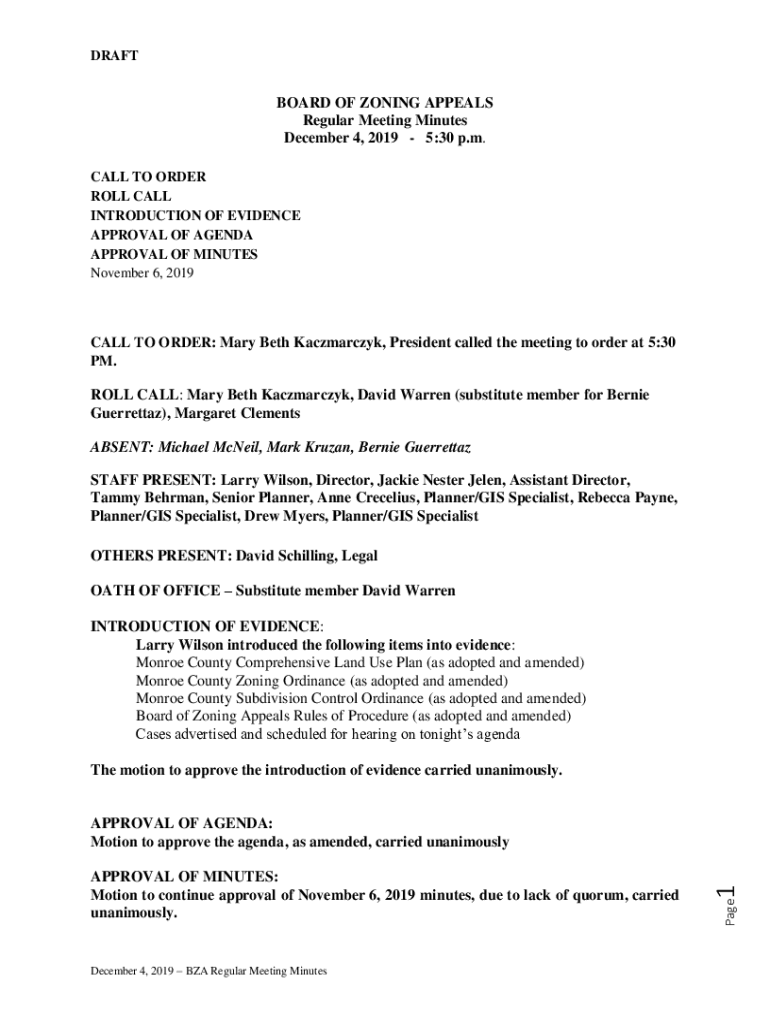 DRAFT

BOARD OF ZONING APPEALS
Regular Meeting Minutes
December 4, 2019 - 5:30 p.m.

CALL TO ORDER
ROLL CALL
INTRODUCTION OF EVIDENCE
APPROVAL OF AGENDA
APPROVAL OF MINUTES
November 6, 2019

CALL TO ORDER: Mary Beth Kaczmarczyk, President called the meeting to order at 5:30 PM.

ROLL CALL: Mary Beth Kaczmarczyk, David Warren (substitute member for Bernie Guerrettaz), Margaret Clements

ABSENT: Michael McNeil, Mark Kruzan, Bernie Guerrettaz

STAFF PRESENT: Larry Wilson, Director, Jackie Nester Jelen, Assistant Director, Tammy Behrman, Senior Planner, Anne Crecelius, Planner/GIS Specialist, Rebecca Payne, Planner/GIS Specialist, Drew Myers, Planner/GIS Specialist

OTHERS PRESENT: David Schilling, Legal

OATH OF OFFICE – Substitute member David Warren

INTRODUCTION OF EVIDENCE:
Larry Wilson introduced the following items into evidence:
Monroe County Comprehensive Land Use Plan (as adopted and amended)
Monroe County Zoning Ordinance (as adopted and amended)
Monroe County Subdivision Control Ordinance (as adopted and amended)
Board of Zoning Appeals Rules of Procedure (as adopted and amended)
Cases advertised and scheduled for hearing on tonight's agenda

The motion to approve the introduction of evidence carried unanimously.

APPROVAL OF AGENDA:
Motion to approve the agenda, as amended, carried unanimously

APPROVAL OF MINUTES:
Motion to continue approval of November 6, 2019 minutes, due to lack of quorum, carried unanimously.

Page 1

December 4, 2019 – BZA Regular Meeting Minutes